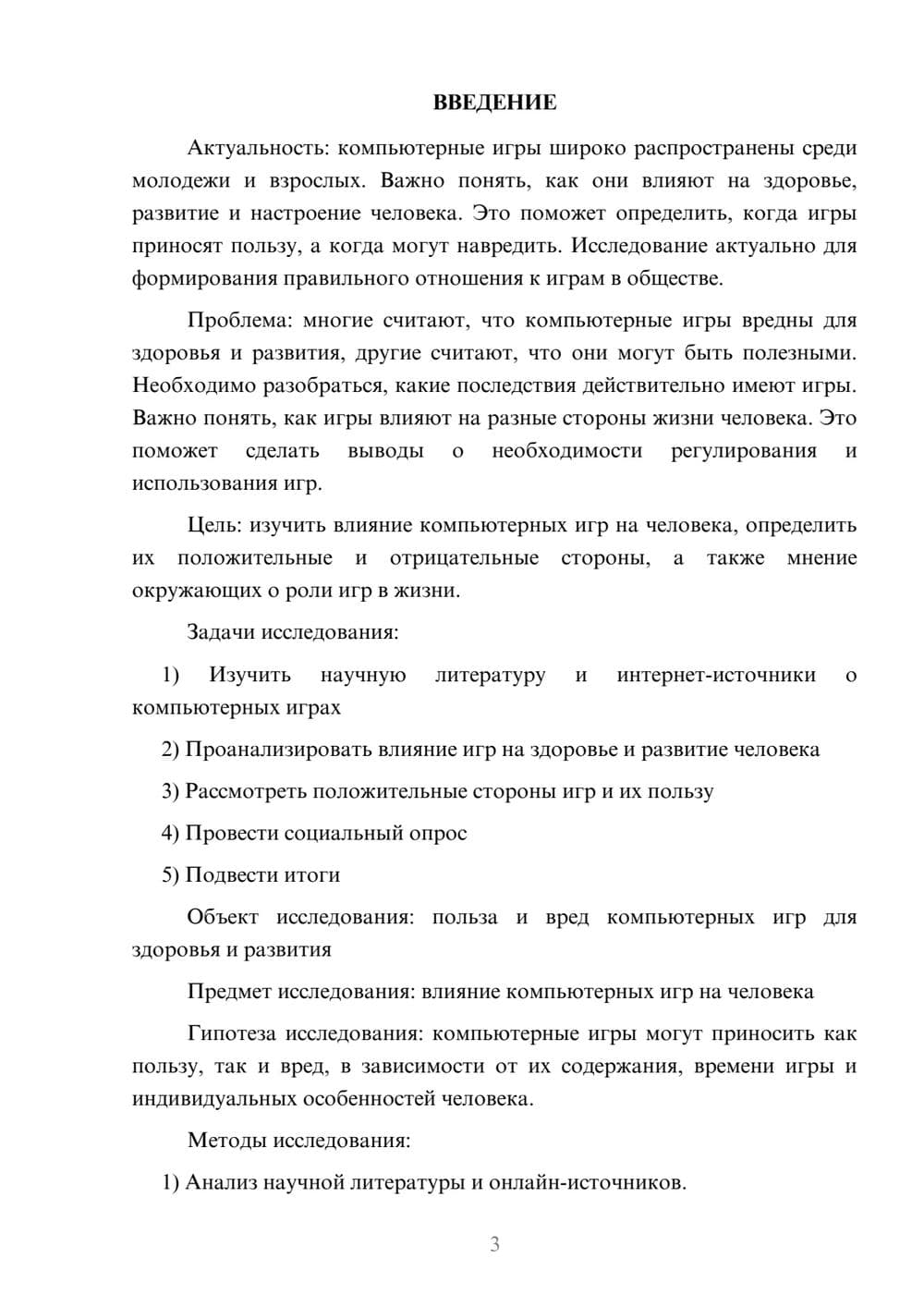 ВВЕДЕНИЕ

Актуальность: компьютерные игры широко распространены среди молодежи и взрослых. Важно понять, как они влияют на здоровье, развитие и настроение человека. Это поможет определить, когда игры приносят пользу, а когда могут навредить. Исследование актуально для формирования правильного отношения к играм в обществе.

Проблема: многие считают, что компьютерные игры вредны для здоровья и развития, другие считают, что они могут быть полезными. Необходимо разобраться, какие последствия действительно имеют игры. Важно понять, как игры влияют на разные стороны жизни человека. Это поможет сделать выводы о необходимости регулирования и использования игр.

Цель: изучить влияние компьютерных игр на человека, определить их положительные и отрицательные стороны, а также мнение окружающих о роли игр в жизни.

Задачи исследования:

1) Изучить научную литературу и интернет-источники о компьютерных играх

2) Проанализировать влияние игр на здоровье и развитие человека

3) Рассмотреть положительные стороны игр и их пользу

4) Провести социальный опрос

5) Подвести итоги

Объект исследования: польза и вред компьютерных игр для здоровья и развития

Предмет исследования: влияние компьютерных игр на человека

Гипотеза исследования: компьютерные игры могут приносить как пользу, так и вред, в зависимости от их содержания, времени игры и индивидуальных особенностей человека.

Методы исследования:

1) Анализ научной литературы и онлайн-источников.

3